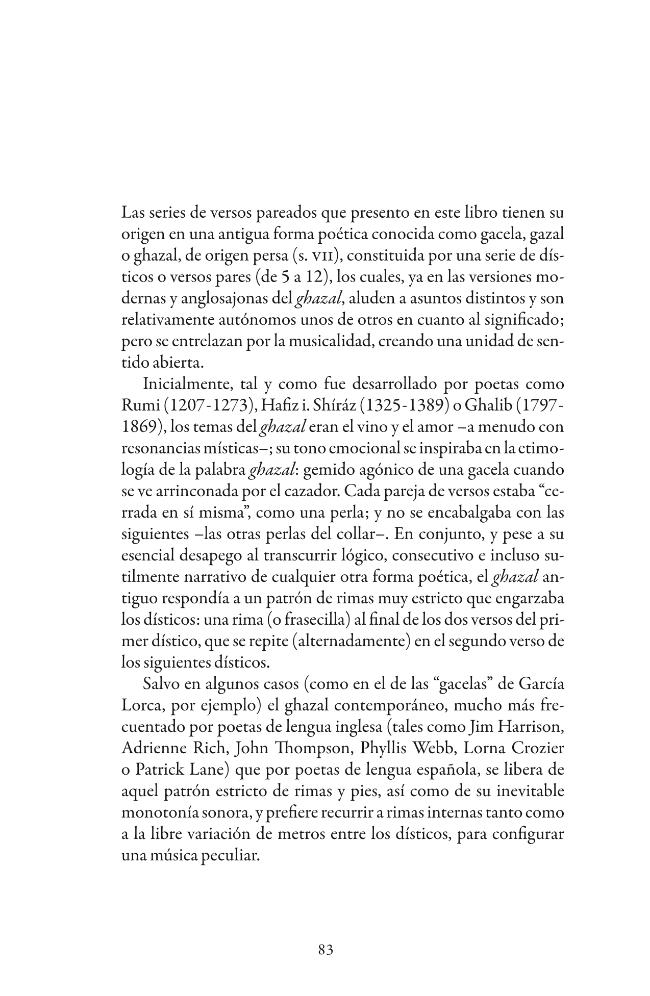 Las series de versos pareados que presento en este libro tienen su origen en una antigua forma poética conocida como gacela, gazal o ghazal, de origen persa (s. VII), constituida por una serie de dísticos o versos pares (de 5 a 12), los cuales, ya en las versiones modernas y anglosajonas del ghazal, aluden a asuntos distintos y son relativamente autónomos unos de otros en cuanto al significado; pero se entrelazan por la musicalidad, creando una unidad de sentido abierta.

Inicialmente, tal y como fue desarrollado por poetas como Rumi (1207-1273), Hafiz i. Shíráz (1325-1389) o Ghalib (1797-1869), los temas del ghazal eran el vino y el amor –a menudo con resonancias místicas–; su tono emocional se inspiraba en la etimología de la palabra ghazal: gemido agónico de una gacela cuando se ve arrinconada por el cazador. Cada pareja de versos estaba "cerrada en sí misma", como una perla; y no se encabalgaba con las siguientes –las otras perlas del collar–. En conjunto, y pese a su esencial desapego al transcurrir lógico, consecutivo e incluso sutilmente narrativo de cualquier otra forma poética, el ghazal antiguo respondía a un patrón de rimas muy estricto que engarzaba los dísticos: una rima (o frasecilla) al final de los dos versos del primer dístico, que se repite (alternadamente) en el segundo verso de los siguientes dísticos.

Salvo en algunos casos (como en el de las "gacelas" de García Lorca, por ejemplo) el ghazal contemporáneo, mucho más frecuentado por poetas de lengua inglesa (tales como Jim Harrison, Adrienne Rich, John Thompson, Phyllis Webb, Lorna Crozier o Patrick Lane) que por poetas de lengua española, se libera de aquel patrón estricto de rimas y pies, así como de su inevitable monotonía sonora, y prefiere recurrir a rimas internas tanto como a la libre variación de metros entre los dísticos, para configurar una música peculiar.

83